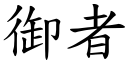 御者